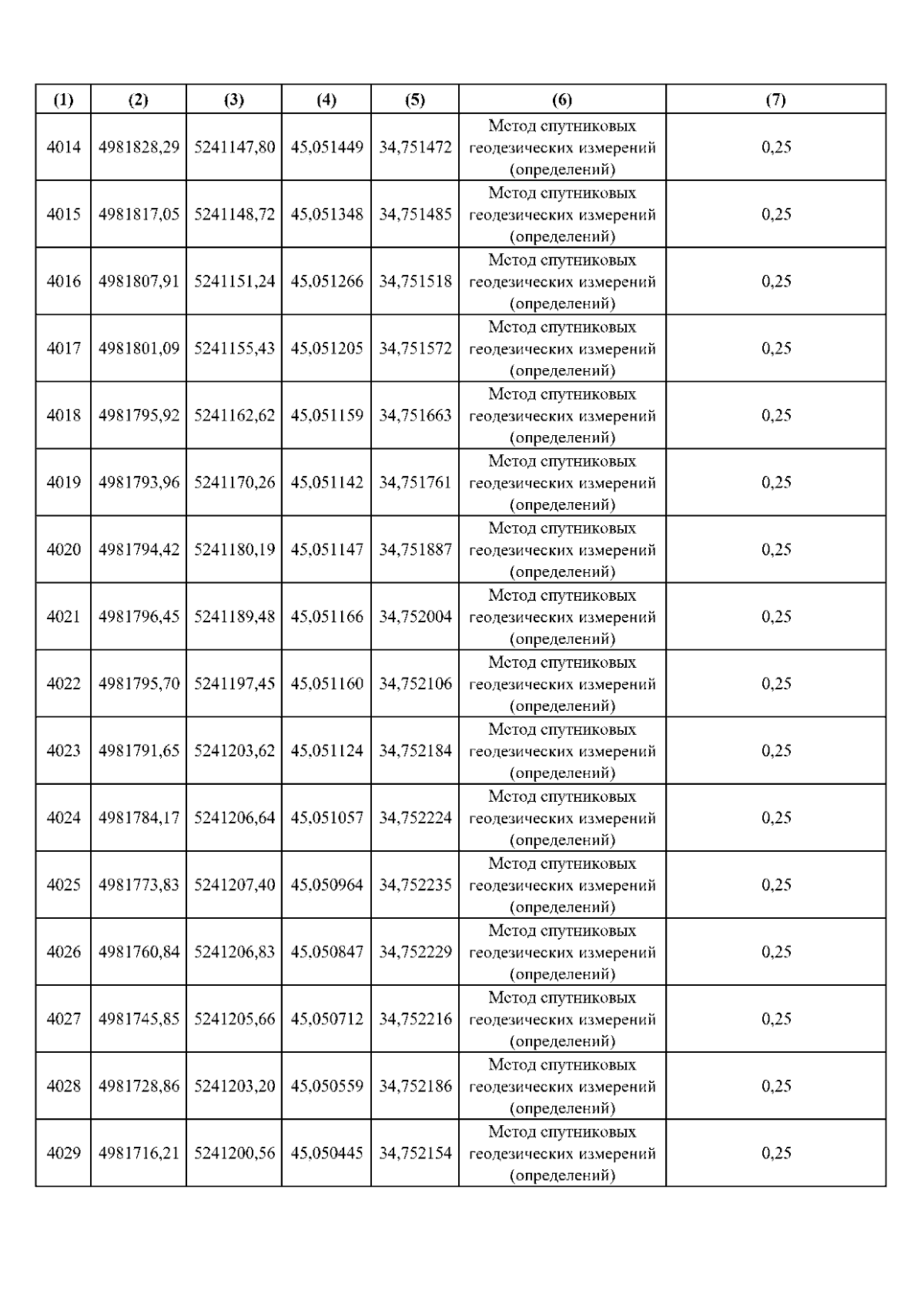 | (1) | (2) | (3) | (4) | (5) | (6) | (7) |
|---|---|---|---|---|---|---|
| 4014 | 4981828,29 | 5241147,80 | 45,051449 | 34,751472 | Метод спутниковых геодезических измерений (определений) | 0,25 |
| 4015 | 4981817,05 | 5241148,72 | 45,051348 | 34,751485 | Метод спутниковых геодезических измерений (определений) | 0,25 |
| 4016 | 4981807,91 | 5241151,24 | 45,051266 | 34,751518 | Метод спутниковых геодезических измерений (определений) | 0,25 |
| 4017 | 4981801,09 | 5241155,43 | 45,051205 | 34,751572 | Метод спутниковых геодезических измерений (определений) | 0,25 |
| 4018 | 4981795,92 | 5241162,62 | 45,051159 | 34,751663 | Метод спутниковых геодезических измерений (определений) | 0,25 |
| 4019 | 4981793,96 | 5241170,26 | 45,051142 | 34,751761 | Метод спутниковых геодезических измерений (определений) | 0,25 |
| 4020 | 4981794,42 | 5241180,19 | 45,051147 | 34,751887 | Метод спутниковых геодезических измерений (определений) | 0,25 |
| 4021 | 4981796,45 | 5241189,48 | 45,051166 | 34,752004 | Метод спутниковых геодезических измерений (определений) | 0,25 |
| 4022 | 4981795,70 | 5241197,45 | 45,051160 | 34,752106 | Метод спутниковых геодезических измерений (определений) | 0,25 |
| 4023 | 4981791,65 | 5241203,62 | 45,051124 | 34,752184 | Метод спутниковых геодезических измерений (определений) | 0,25 |
| 4024 | 4981784,17 | 5241206,64 | 45,051057 | 34,752224 | Метод спутниковых геодезических измерений (определений) | 0,25 |
| 4025 | 4981773,83 | 5241207,40 | 45,050964 | 34,752235 | Метод спутниковых геодезических измерений (определений) | 0,25 |
| 4026 | 4981760,84 | 5241206,83 | 45,050847 | 34,752229 | Метод спутниковых геодезических измерений (определений) | 0,25 |
| 4027 | 4981745,85 | 5241205,66 | 45,050712 | 34,752216 | Метод спутниковых геодезических измерений (определений) | 0,25 |
| 4028 | 4981728,86 | 5241203,20 | 45,050559 | 34,752186 | Метод спутниковых геодезических измерений (определений) | 0,25 |
| 4029 | 4981716,21 | 5241200,56 | 45,050445 | 34,752154 | Метод спутниковых геодезических измерений (определений) | 0,25 |